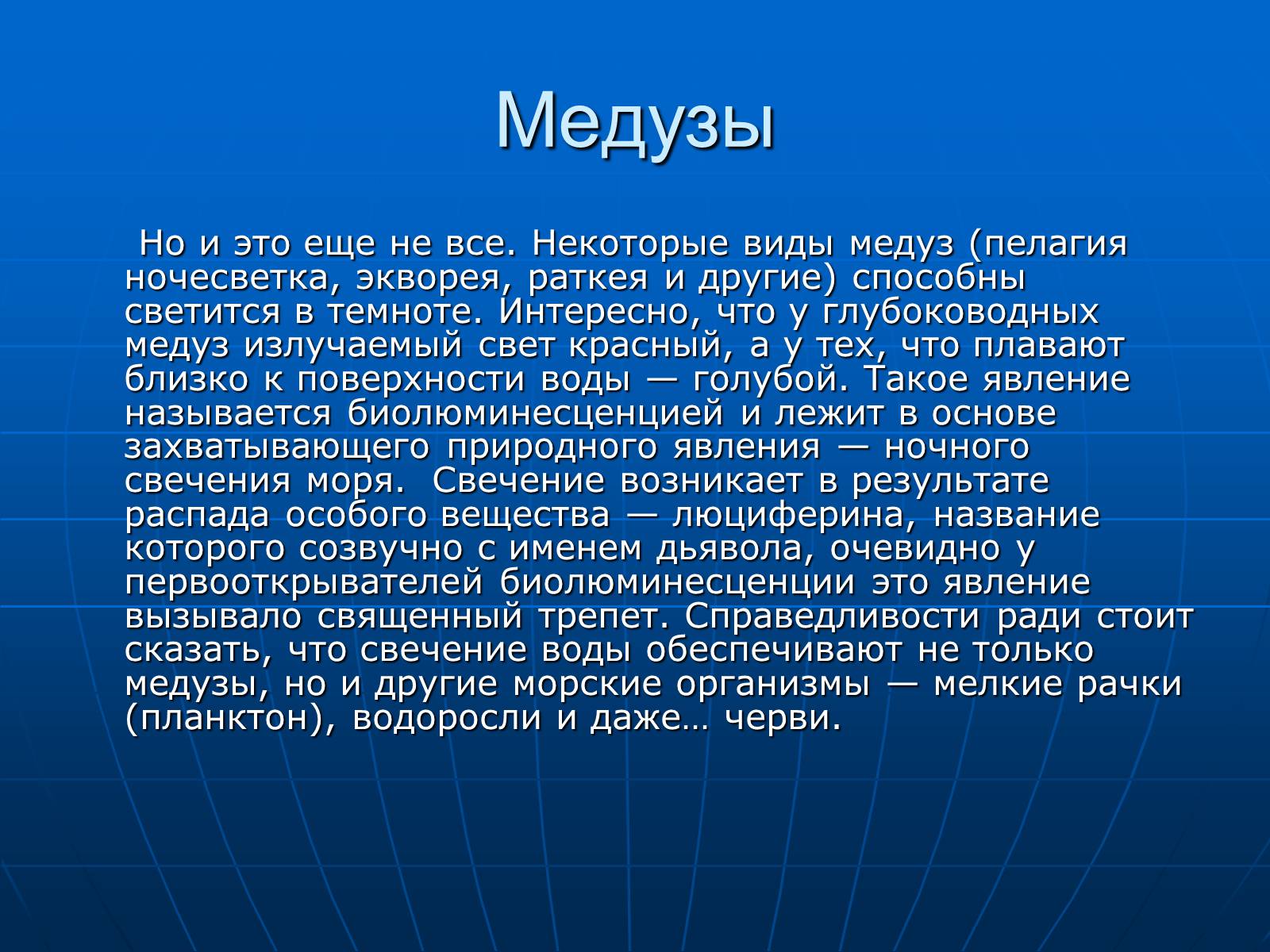 Медузы

Но и это еще не все. Некоторые виды медуз (пелагия ночесветка, экворея, раткея и другие) способны светится в темноте. Интересно, что у глубоководных медуз излучаемый свет красный, а у тех, что плавают близко к поверхности воды — голубой. Такое явление называется биолюминесценцией и лежит в основе захватывающего природного явления — ночного свечения моря. Свечение возникает в результате распада особого вещества — люциферина, название которого созвучно с именем дьявола, очевидно у первооткрывателей биолюминесценции это явление вызывало священный трепет. Справедливости ради стоит сказать, что свечение воды обеспечивают не только медузы, но и другие морские организмы — мелкие рачки (планктон), водоросли и даже… черви.